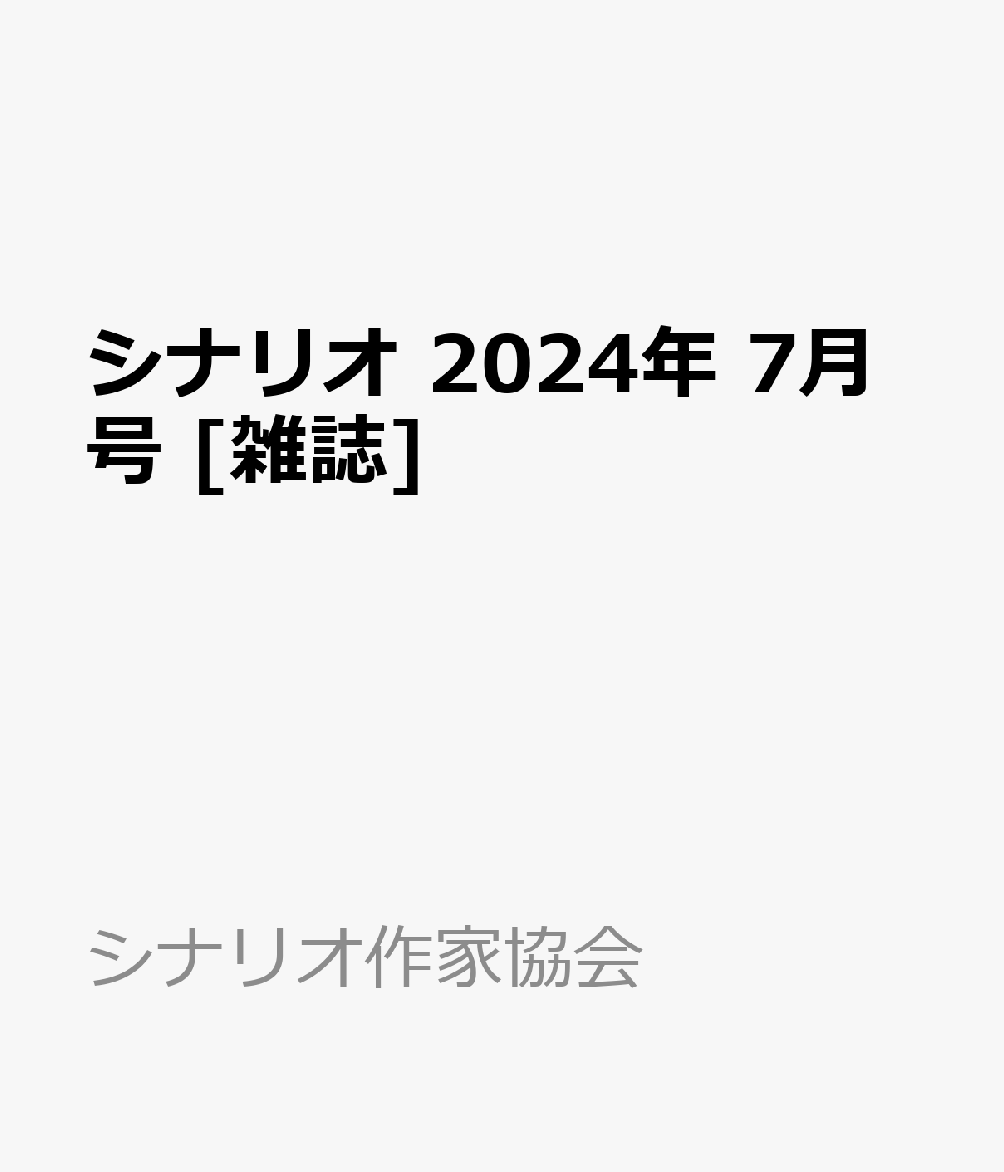 シナリオ 2024年 7月号 [雑誌]

シナリオ作家協会